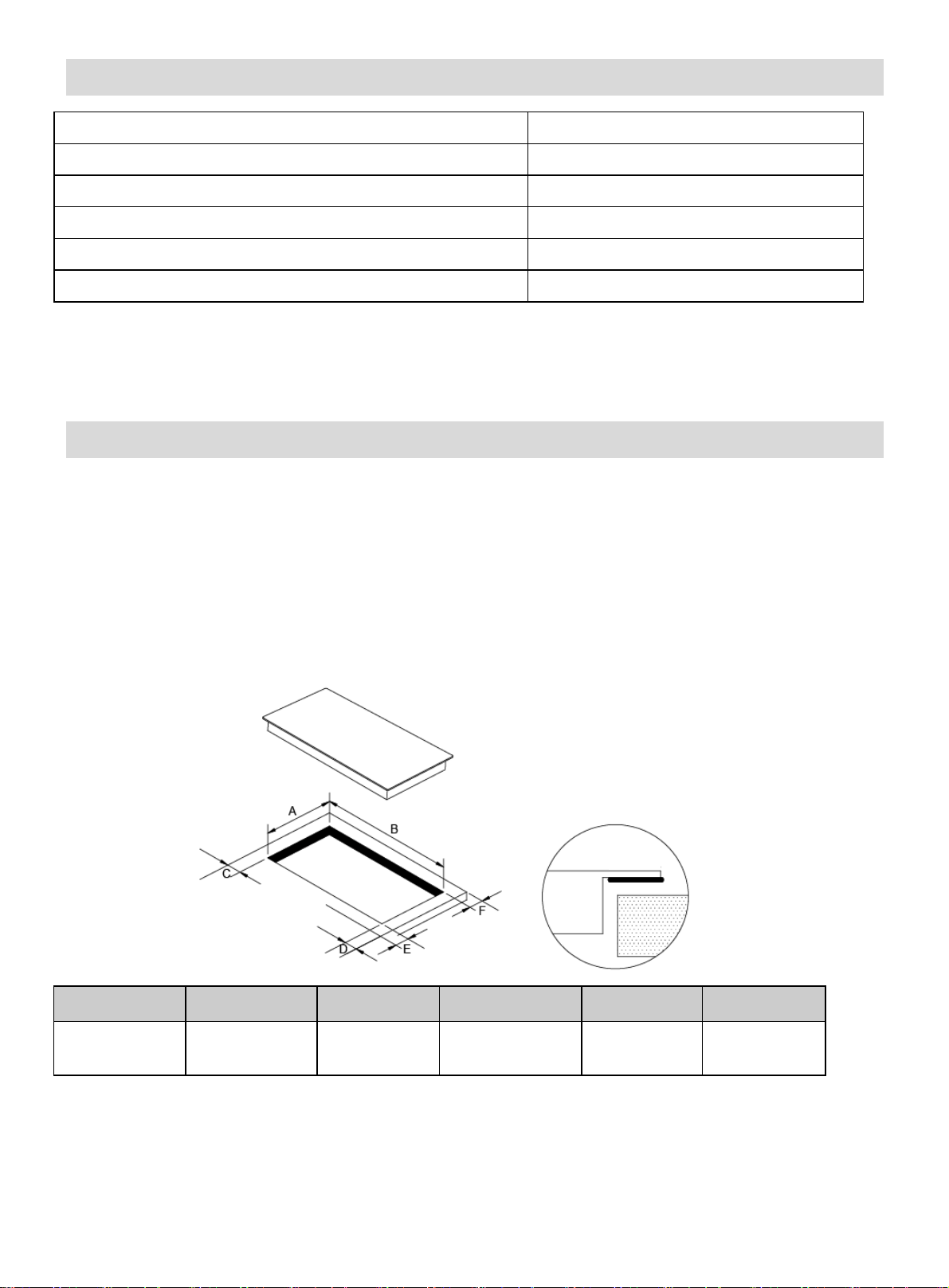 A

B

C

D

E

F